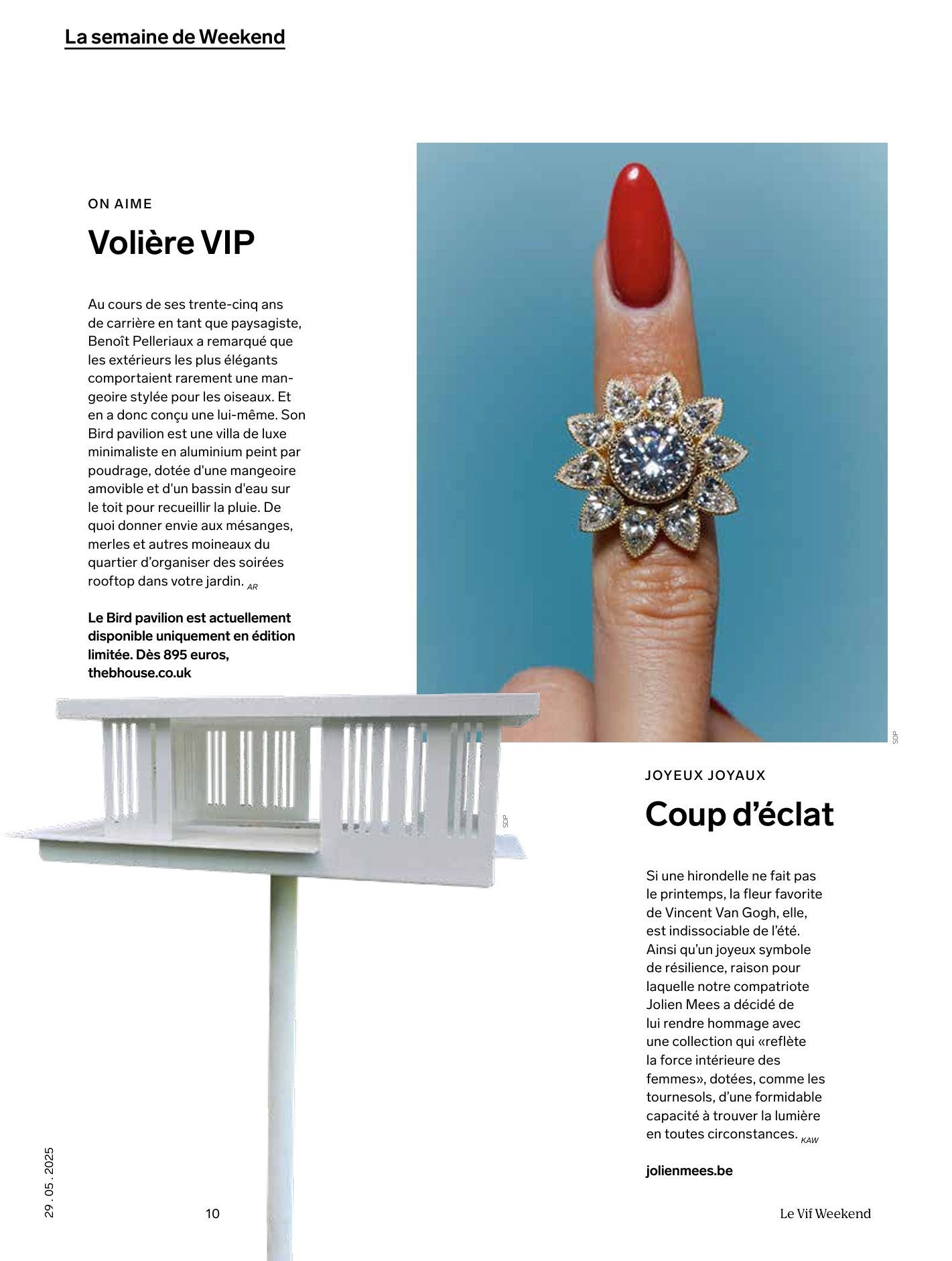 La semaine de Weekend

ON AIME

Volière VIP

Au cours de ses trente-cinq ans de carrière en tant que paysagiste, Benoît Pelleriaux a remarqué que les extérieurs les plus élégants comportaient rarement une mangeoire stylée pour les oiseaux. Et en a donc conçu une lui-même. Son Bird pavilion est une villa de luxe minimaliste en aluminium peint par poudrage, dotée d'une mangeoire amovible et d'un bassin d'eau sur le toit pour recueillir la pluie. De quoi donner envie aux mésanges, merles et autres moineaux du quartier d'organiser des soirées rooftop dans votre jardin. AR

Le Bird pavilion est actuellement disponible uniquement en édition limitée. Dès 895 euros, thebhouse.co.uk

SDP

SDP

JOYEUX JOYAUX

Coup d'éclat

Si une hirondelle ne fait pas le printemps, la fleur favorite de Vincent Van Gogh, elle, est indissociable de l'été. Ainsi qu'un joyeux symbole de résilience, raison pour laquelle notre compatriote Jolien Mees a décidé de lui rendre hommage avec une collection qui «reflète la force intérieure des femmes», dotées, comme les tournesols, d'une formidable capacité à trouver la lumière en toutes circonstances. KAW

jolienmees.be

29 . 05 . 2025

10

Le Vif Weekend